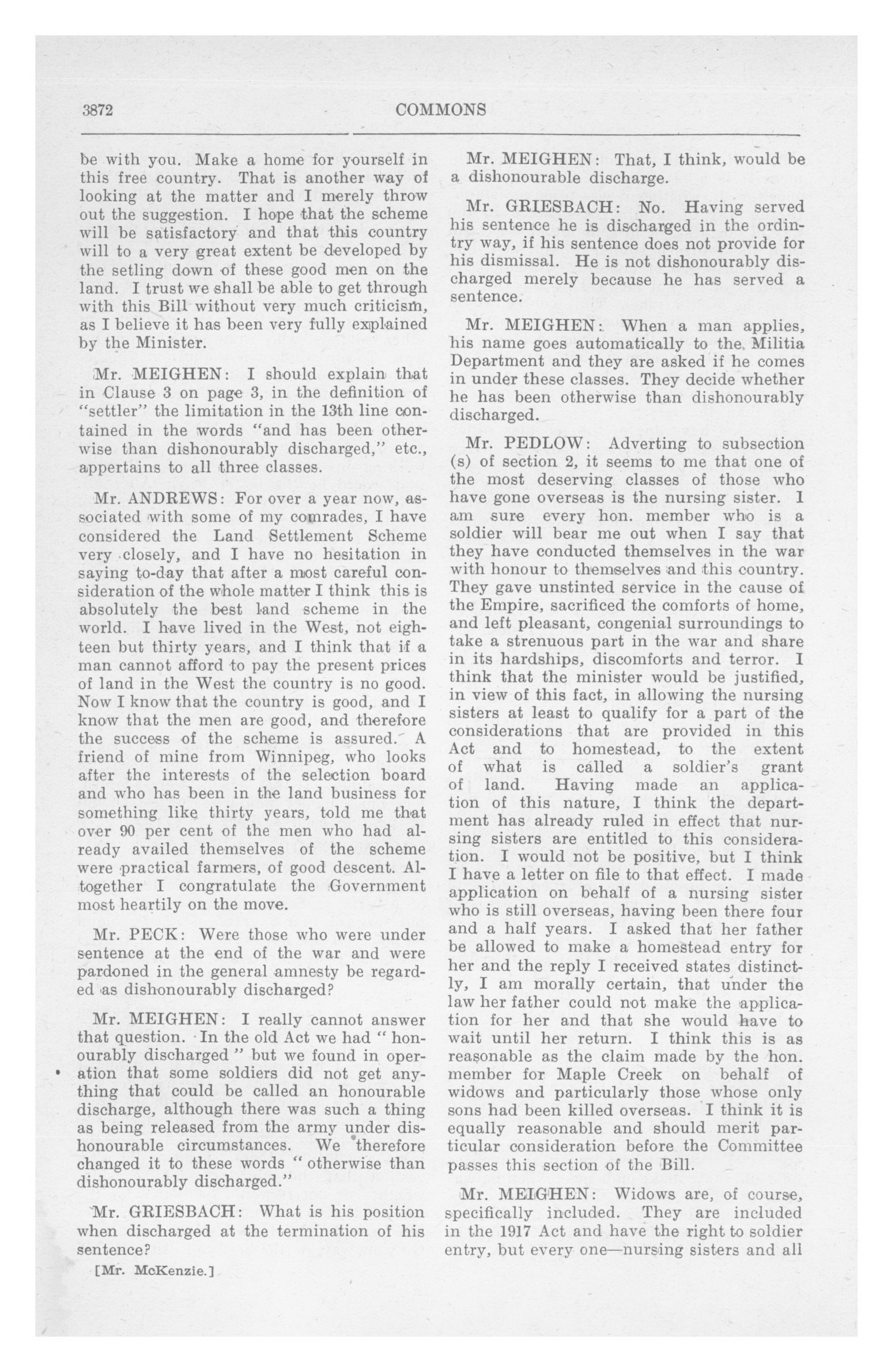 3872 COMMONS

be with you. Make a home for yourself in this free country. That is another way of looking at the matter and I merely throw out the suggestion. I hope that the scheme will be satisfactory and that this country will to a very great extent be developed by the setling down of these good men on the land. I trust we shall be able to get through with this Bill without very much criticism, as I believe it has been very fully explained by the Minister.

Mr. MEIGHEN: I should explain that in Clause 3 on page 3, in the definition of "settler" the limitation in the 13th line contained in the words "and has been otherwise than dishonourably discharged," etc., appertains to all three classes.

Mr. ANDREWS: For over a year now, associated with some of my comrades, I have considered the Land Settlement Scheme very closely, and I have no hesitation in saying to-day that after a most careful consideration of the whole matter I think this is absolutely the best land scheme in the world. I have lived in the West, not eighteen but thirty years, and I think that if a man cannot afford to pay the present prices of land in the West the country is no good. Now I know that the country is good, and I know that the men are good, and therefore the success of the scheme is assured. A friend of mine from Winnipeg, who looks after the interests of the selection board and who has been in the land business for something like thirty years, told me that over 90 per cent of the men who had already availed themselves of the scheme were practical farmers, of good descent. Altogether I congratulate the Government most heartily on the move.

Mr. PECK: Were those who were under sentence at the end of the war and were pardoned in the general amnesty be regarded as dishonourably discharged?

Mr. MEIGHEN: I really cannot answer that question. In the old Act we had "honourably discharged" but we found in operation that some soldiers did not get anything that could be called an honourable discharge, although there was such a thing as being released from the army under dishonourable circumstances. We therefore changed it to these words "otherwise than dishonourably discharged."

Mr. GRIESBACH: What is his position when discharged at the termination of his sentence?

[Mr. McKenzie.]

Mr. MEIGHEN: That, I think, would be a dishonourable discharge.

Mr. GRIESBACH: No. Having served his sentence he is discharged in the ordintry way, if his sentence does not provide for his dismissal. He is not dishonourably discharged merely because he has served a sentence.

Mr. MEIGHEN: When a man applies, his name goes automatically to the Militia Department and they are asked if he comes in under these classes. They decide whether he has been otherwise than dishonourably discharged.

Mr. PEDLOW: Adverting to subsection (s) of section 2, it seems to me that one of the most deserving classes of those who have gone overseas is the nursing sister. I am sure every hon. member who is a soldier will bear me out when I say that they have conducted themselves in the war with honour to themselves and this country. They gave unstinted service in the cause of the Empire, sacrificed the comforts of home, and left pleasant, congenial surroundings to take a strenuous part in the war and share in its hardships, discomforts and terror. I think that the minister would be justified, in view of this fact, in allowing the nursing sisters at least to qualify for a part of the considerations that are provided in this Act and to homestead, to the extent of what is called a soldier's grant of land. Having made an application of this nature, I think the department has already ruled in effect that nursing sisters are entitled to this consideration. I would not be positive, but I think I have a letter on file to that effect. I made application on behalf of a nursing sister who is still overseas, having been there four and a half years. I asked that her father be allowed to make a homestead entry for her and the reply I received states distinctly, I am morally certain, that under the law her father could not make the application for her and that she would have to wait until her return. I think this is as reasonable as the claim made by the hon. member for Maple Creek on behalf of widows and particularly those whose only sons had been killed overseas. I think it is equally reasonable and should merit particular consideration before the Committee passes this section of the Bill.

Mr. MEIGHEN: Widows are, of course, specifically included. They are included in the 1917 Act and have the right to soldier entry, but every one—nursing sisters and all